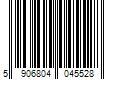 5 906804 045528